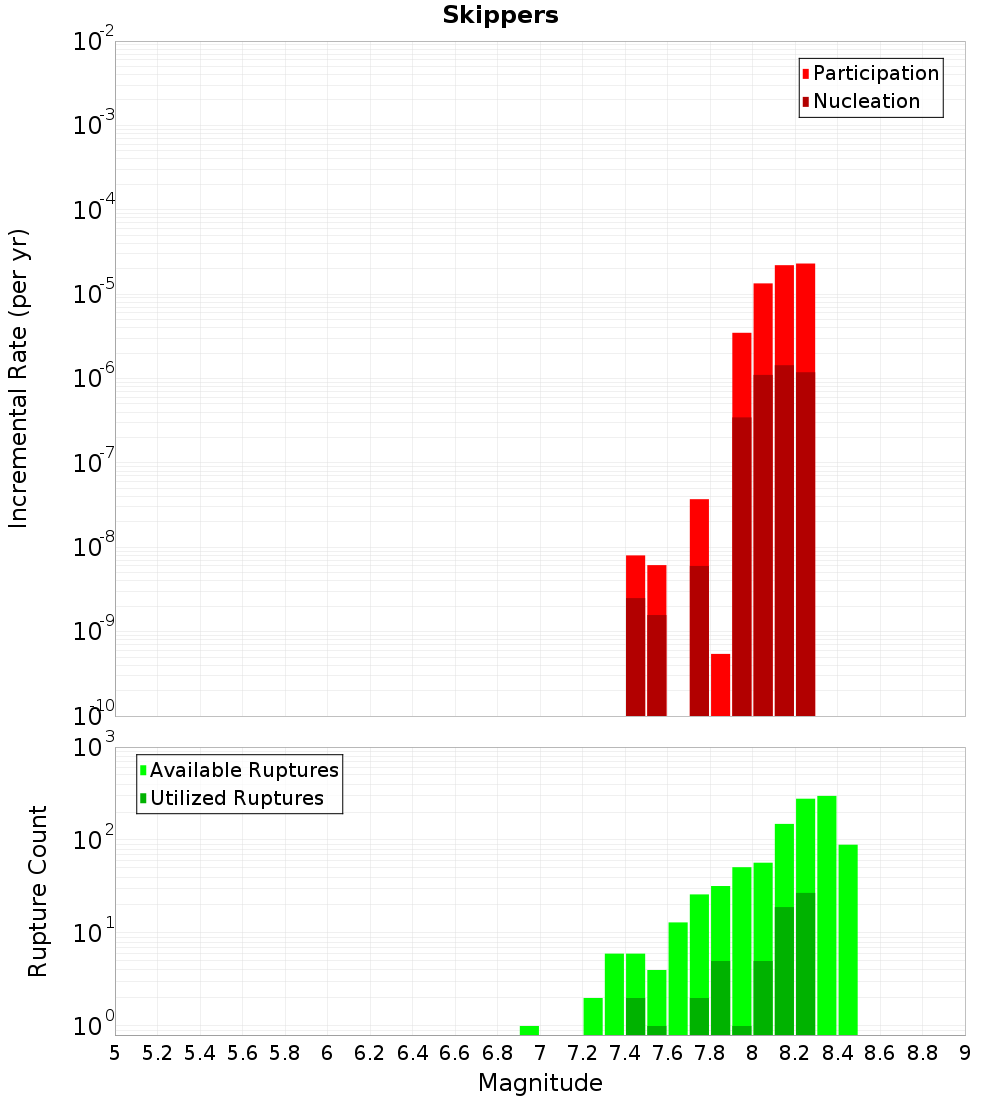 Skippers

Participation
Nucleation

Incremental Rate (per yr)

$10^{-2}$
$10^{-3}$
$10^{-4}$
$10^{-5}$
$10^{-6}$
$10^{-7}$
$10^{-8}$
$10^{-9}$
$10^{-10}$

Available Ruptures
Utilized Ruptures

Rupture Count

$10^{3}$
$10^{2}$
$10^{1}$
$10^{0}$

5 5.2 5.4 5.6 5.8 6 6.2 6.4 6.6 6.8 7 7.2 7.4 7.6 7.8 8 8.2 8.4 8.6 8.8 9

Magnitude